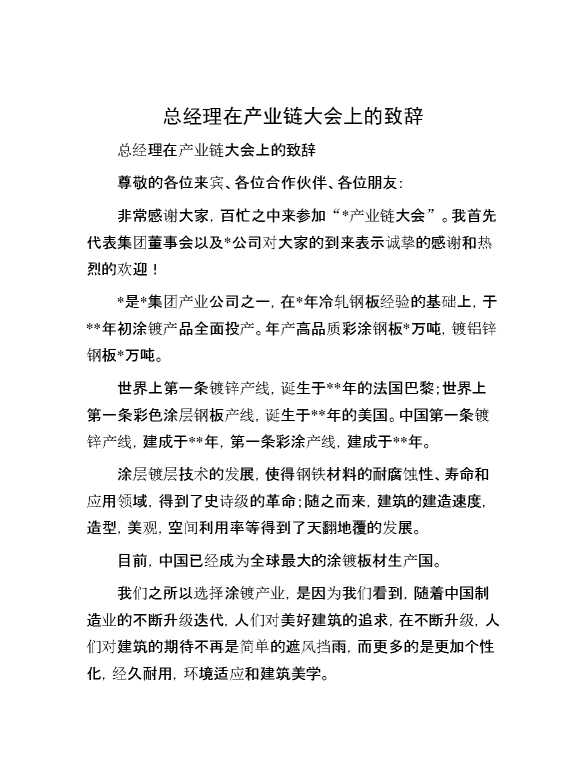 总经理在产业链大会上的致辞

总经理在产业链大会上的致辞

尊敬的各位来宾、各位合作伙伴、各位朋友：

非常感谢大家，百忙之中来参加“*产业链大会”。我首先代表集团董事会以及*公司对大家的到来表示诚挚的感谢和热烈的欢迎！

*是*集团产业公司之一，在*年冷轧钢板经验的基础上，于**年初涂镀产品全面投产。年产高品质彩涂钢板*万吨，镀铝锌钢板*万吨。

世界上第一条镀锌产线，诞生于**年的法国巴黎；世界上第一条彩色涂层钢板产线，诞生于**年的美国。中国第一条镀锌产线，建成于**年，第一条彩涂产线，建成于**年。

涂层镀层技术的发展，使得钢铁材料的耐腐蚀性、寿命和应用领域，得到了史诗级的革命；随之而来，建筑的建造速度，造型，美观，空间利用率等得到了天翻地覆的发展。

目前，中国已经成为全球最大的涂镀板材生产国。

我们之所以选择涂镀产业，是因为我们看到，随着中国制造业的不断升级迭代，人们对美好建筑的追求，在不断升级，人们对建筑的期待不再是简单的遮风挡雨，而更多的是更加个性化，经久耐用，环境适应和建筑美学。